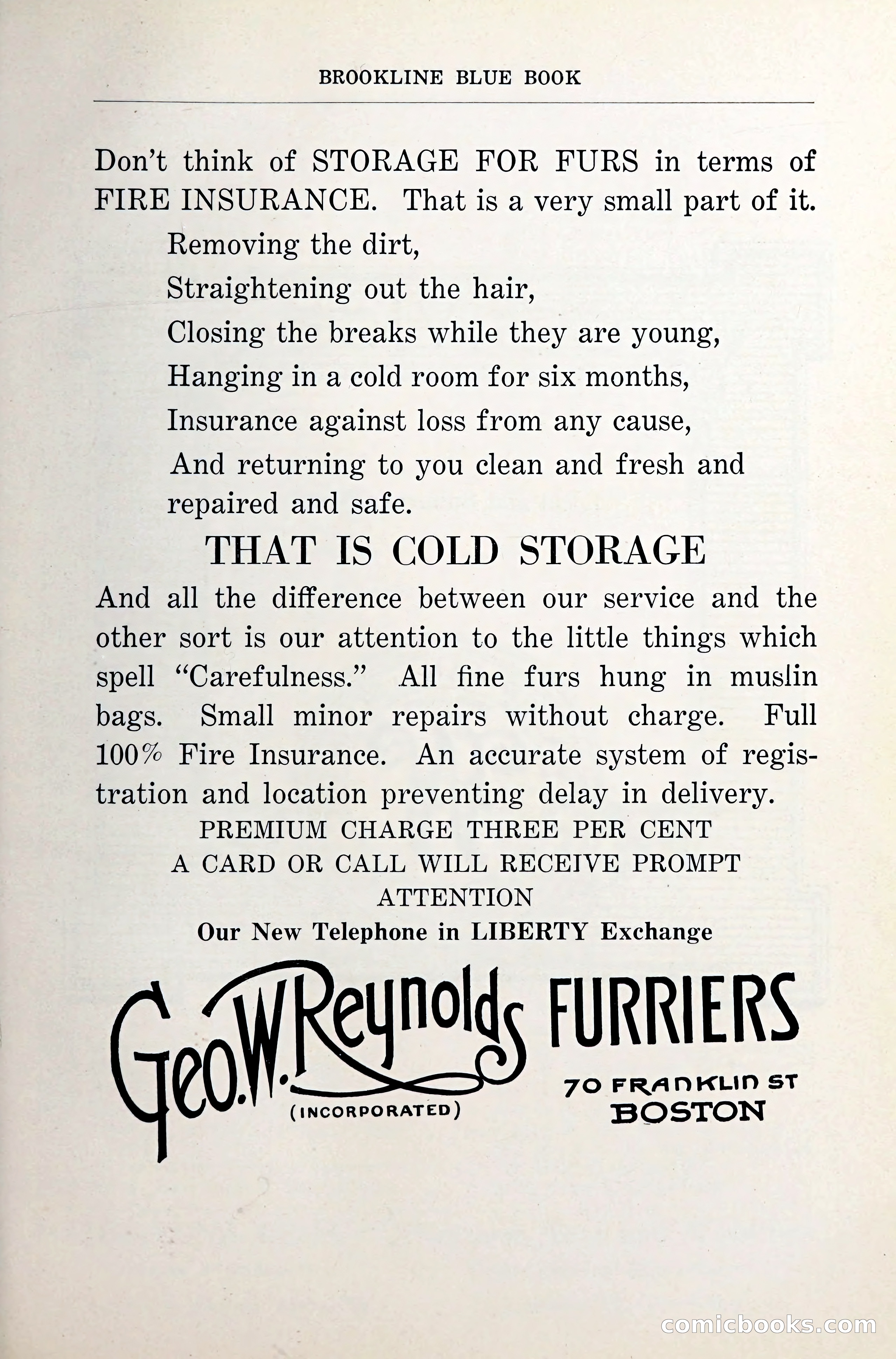 BROOKLINE BLUE BOOK

Don't think of STORAGE FOR FURS in terms of FIRE INSURANCE. That is a very small part of it.

Removing the dirt,
Straightening out the hair,
Closing the breaks while they are young,
Hanging in a cold room for six months,
Insurance against loss from any cause,
And returning to you clean and fresh and repaired and safe.

THAT IS COLD STORAGE

And all the difference between our service and the other sort is our attention to the little things which spell "Carefulness." All fine furs hung in muslin bags. Small minor repairs without charge. Full 100% Fire Insurance. An accurate system of registration and location preventing delay in delivery.

PREMIUM CHARGE THREE PER CENT
A CARD OR CALL WILL RECEIVE PROMPT ATTENTION
Our New Telephone in LIBERTY Exchange

Geo. W. Reynolds (INCORPORATED) FURRIERS
70 FRANKLIN ST
BOSTON

comicbooks.com